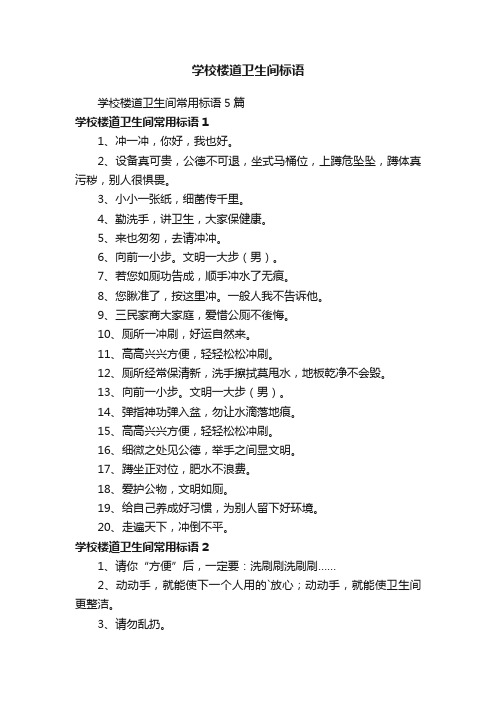 学校楼道卫生间标语

学校楼道卫生间常用标语 5 篇

学校楼道卫生间常用标语 1

1、冲一冲，你好，我也好。

2、设备真可贵，公德不可退，坐式马桶位，上蹲危坠坠，蹲体真污秽，别人很惧畏。

3、小小一张纸，细菌传千里。

4、勤洗手，讲卫生，大家保健康。

5、来也匆匆，去请冲冲。

6、向前一小步。文明一大步（男）。

7、若您如厕功告成，顺手冲水了无痕。

8、您瞅准了，按这里冲。一般人我不告诉他。

9、三民家商大家庭，爱惜公厕不後悔。

10、厕所一冲刷，好运自然来。

11、高高兴兴方便，轻轻松松冲刷。

12、厕所经常保清新，洗手擦拭莫甩水，地板乾净不会毁。

13、向前一小步。文明一大步（男）。

14、弹指神功弹入盆，勿让水滴落地痕。

15、高高兴兴方便，轻轻松松冲刷。

16、细微之处见公德，举手之间显文明。

17、蹲坐正对位，肥水不浪费。

18、爱护公物，文明如厕。

19、给自己养成好习惯，为别人留下好环境。

20、走遍天下，冲倒不平。

学校楼道卫生间常用标语 2

1、请你“方便”后，一定要：洗刷刷洗刷刷……

2、动动手，就能使下一个人用的`放心；动动手，就能使卫生间更整洁。

3、请勿乱扔。